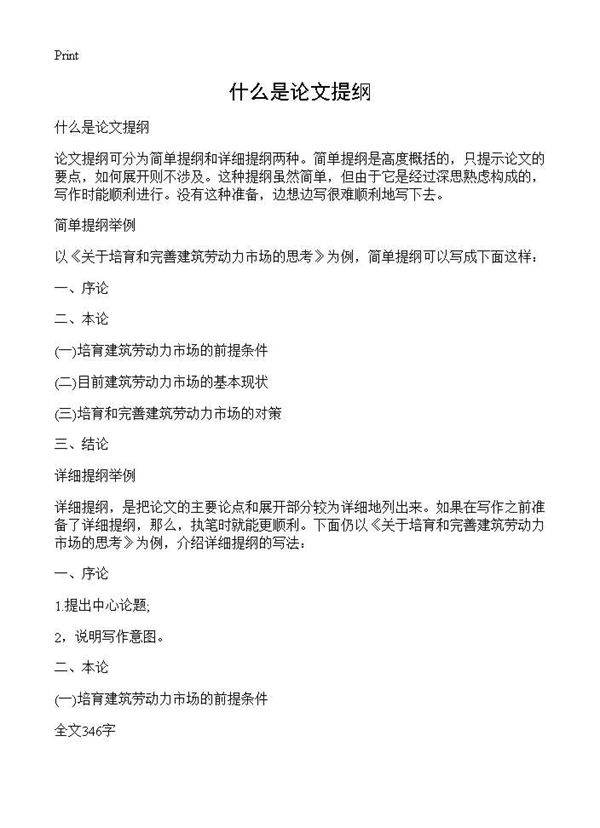 Print

什么是论文提纲

什么是论文提纲

论文提纲可分为简单提纲和详细提纲两种。简单提纲是高度概括的，只提示论文的要点，如何展开则不涉及。这种提纲虽然简单，但由于它是经过深思熟虑构成的，写作时能顺利进行。没有这种准备，边想边写很难顺利地写下去。

简单提纲举例

以《关于培育和完善建筑劳动力市场的思考》为例，简单提纲可以写成下面这样：

一、序论

二、本论

(一)培育建筑劳动力市场的前提条件

(二)目前建筑劳动力市场的基本现状

(三)培育和完善建筑劳动力市场的对策

三、结论

详细提纲举例

详细提纲，是把论文的主要论点和展开部分较为详细地列出来。如果在写作之前准备了详细提纲，那么，执笔时就能更顺利。下面仍以《关于培育和完善建筑劳动力市场的思考》为例，介绍详细提纲的写法：

一、序论

1.提出中心论题;

2，说明写作意图。

二、本论

(一)培育建筑劳动力市场的前提条件

全文346字